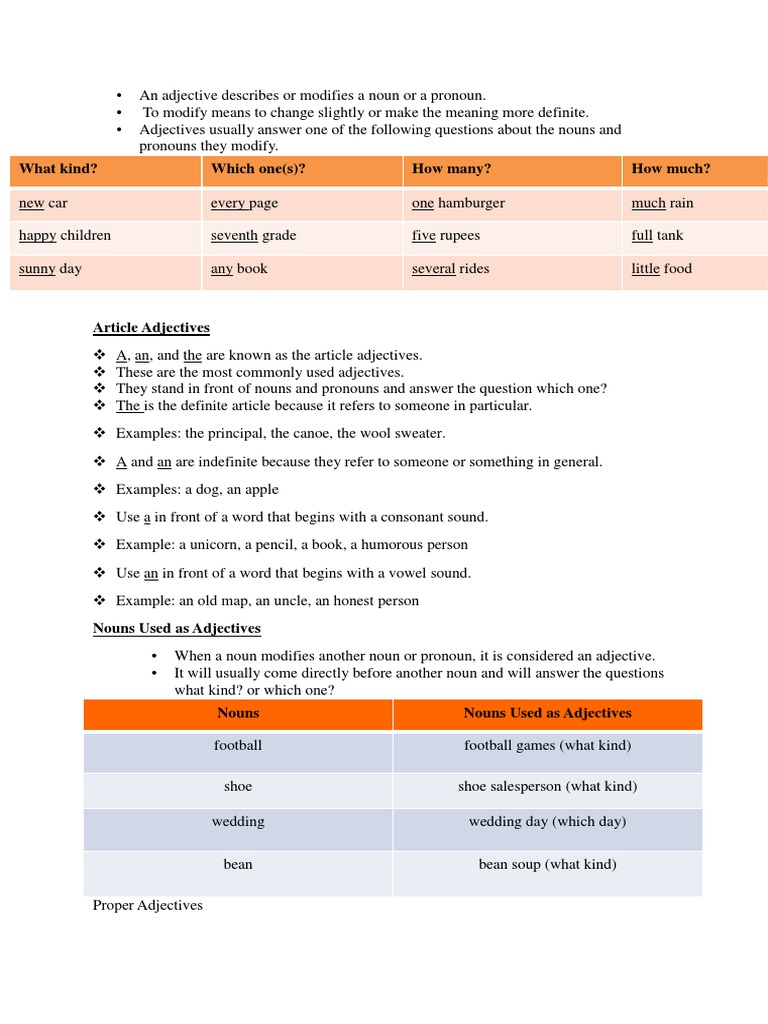 • An adjective describes or modifies a noun or a pronoun.
• To modify means to change slightly or make the meaning more definite.
• Adjectives usually answer one of the following questions about the nouns and pronouns they modify.

| What kind? | Which one(s)? | How many? | How much? |
|---|---|---|---|
| new car | every page | one hamburger | much rain |
| happy children | seventh grade | five rupees | full tank |
| sunny day | any book | several rides | little food |

Article Adjectives

❖ A, an, and the are known as the article adjectives.
❖ These are the most commonly used adjectives.
❖ They stand in front of nouns and pronouns and answer the question which one?
❖ The is the definite article because it refers to someone in particular.

❖ Examples: the principal, the canoe, the wool sweater.

❖ A and an are indefinite because they refer to someone or something in general.

❖ Examples: a dog, an apple

❖ Use a in front of a word that begins with a consonant sound.

❖ Example: a unicorn, a pencil, a book, a humorous person

❖ Use an in front of a word that begins with a vowel sound.

❖ Example: an old map, an uncle, an honest person

Nouns Used as Adjectives

• When a noun modifies another noun or pronoun, it is considered an adjective.
• It will usually come directly before another noun and will answer the questions what kind? or which one?

| Nouns | Nouns Used as Adjectives |
|---|---|
| football | football games (what kind) |
| shoe | shoe salesperson (what kind) |
| wedding | wedding day (which day) |
| bean | bean soup (what kind) |

Proper Adjectives